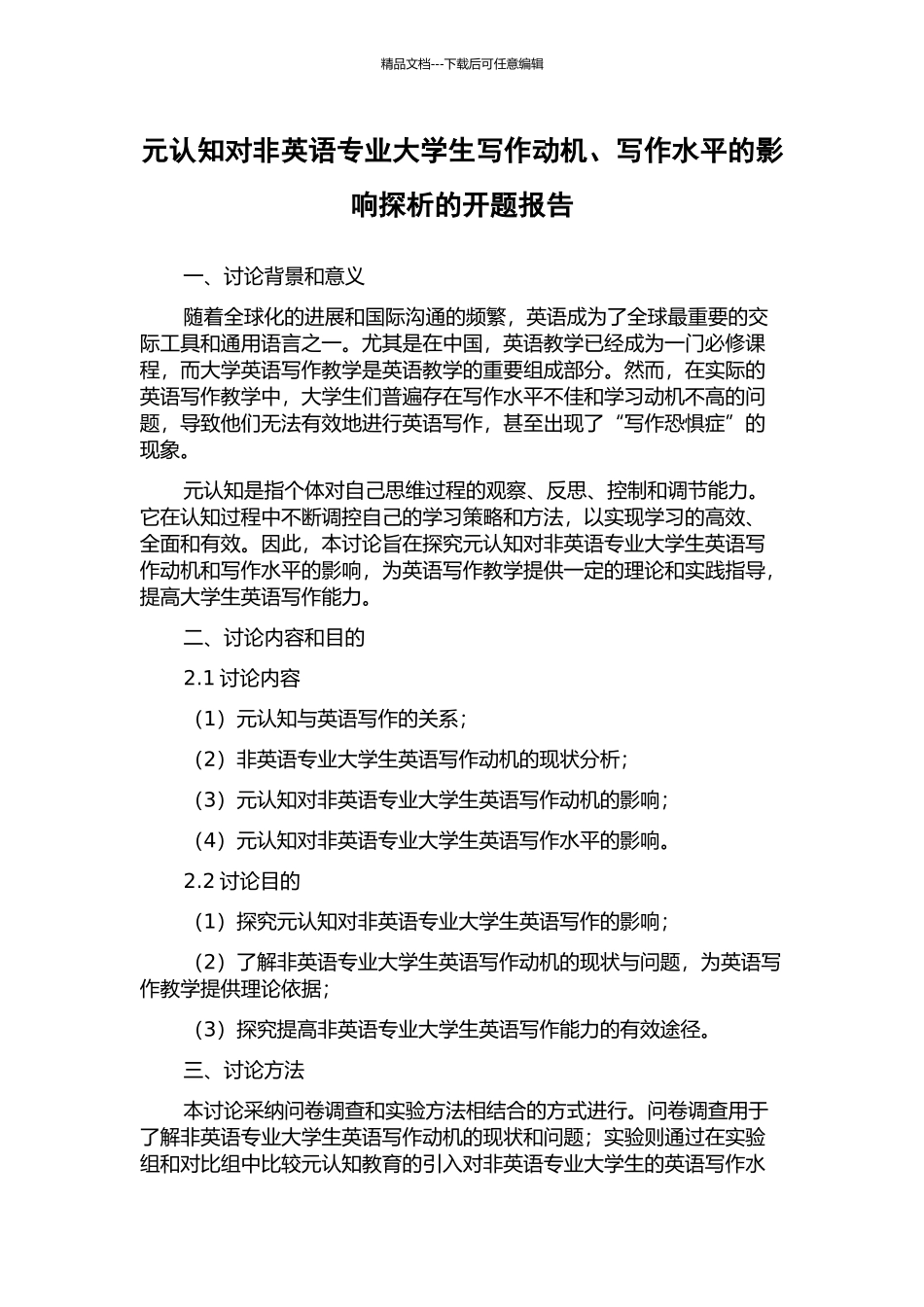 精品文档---下载后可任意编辑

元认知对非英语专业大学生写作动机、写作水平的影响探析的开题报告

一、讨论背景和意义

随着全球化的进展和国际沟通的频繁，英语成为了全球最重要的交际工具和通用语言之一。尤其是在中国，英语教学已经成为一门必修课程，而大学英语写作教学是英语教学的重要组成部分。然而，在实际的英语写作教学中，大学生们普遍存在写作水平不佳和学习动机不高的问题，导致他们无法有效地进行英语写作，甚至出现了“写作恐惧症”的现象。

元认知是指个体对自己思维过程的观察、反思、控制和调节能力。它在认知过程中不断调控自己的学习策略和方法，以实现学习的高效、全面和有效。因此，本讨论旨在探究元认知对非英语专业大学生英语写作动机和写作水平的影响，为英语写作教学提供一定的理论和实践指导，提高大学生英语写作能力。

二、讨论内容和目的

2.1 讨论内容

（1）元认知与英语写作的关系；

（2）非英语专业大学生英语写作动机的现状分析；

（3）元认知对非英语专业大学生英语写作动机的影响；

（4）元认知对非英语专业大学生英语写作水平的影响。

2.2 讨论目的

（1）探究元认知对非英语专业大学生英语写作的影响；

（2）了解非英语专业大学生英语写作动机的现状与问题，为英语写作教学提供理论依据；

（3）探究提高非英语专业大学生英语写作能力的有效途径。

三、讨论方法

本讨论采纳问卷调查和实验方法相结合的方式进行。问卷调查用于了解非英语专业大学生英语写作动机的现状和问题；实验则通过在实验组和对比组中比较元认知教育的引入对非英语专业大学生的英语写作水